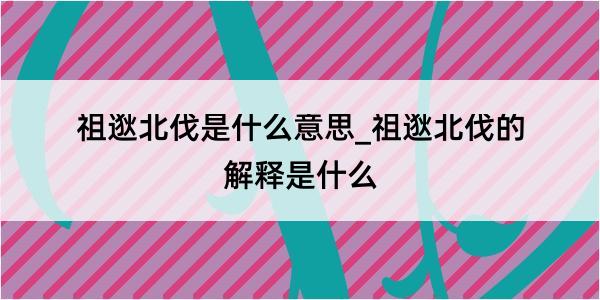 祖逖北伐是什么意思_祖逖北伐的解释是什么